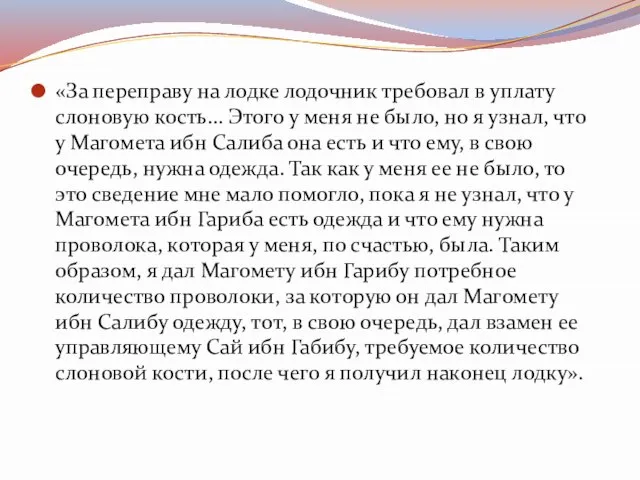 «За переправу на лодке лодочник требовал в уплату слоновую кость… Этого у меня не было, но я узнал, что у Магомета ибн Салиба она есть и что ему, в свою очередь, нужна одежда. Так как у меня ее не было, то это сведение мне мало помогло, пока я не узнал, что у Магомета ибн Гариба есть одежда и что ему нужна проволока, которая у меня, по счастью, была. Таким образом, я дал Магомету ибн Гарибу потребное количество проволоки, за которую он дал Магомету ибн Салибу одежду, тот, в свою очередь, дал взамен ее управляющему Сай ибн Габибу, требуемое количество слоновой кости, после чего я получил наконец лодку».